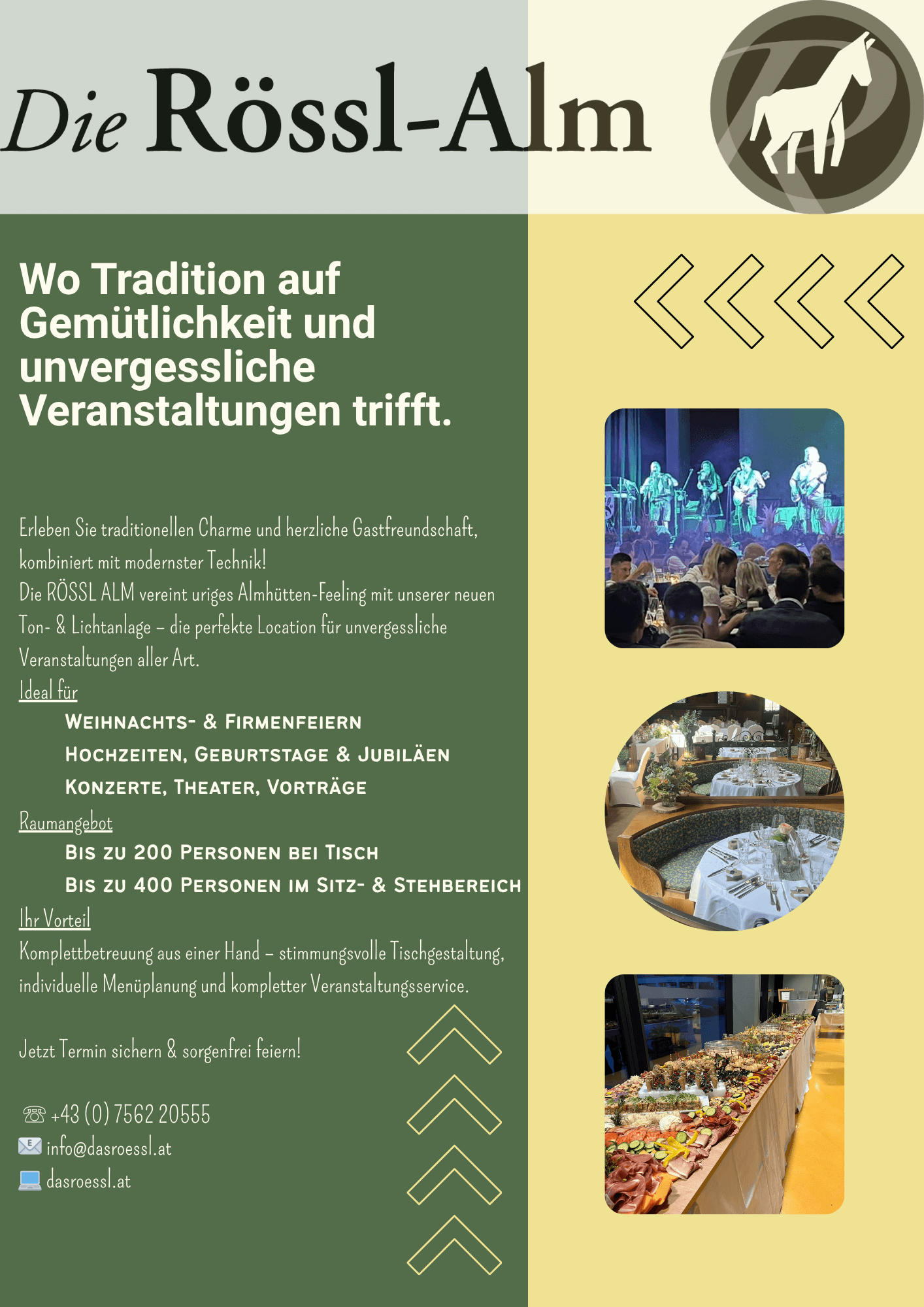 Die Rössl-Alm

Wo Tradition auf Gemütlichkeit und unvergessliche Veranstaltungen trifft.

Erleben Sie traditionellen Charme und herzliche Gastfreundschaft, kombiniert mit modernster Technik!
Die RÖSSL ALM vereint uriges Almhütten-Feeling mit unserer neuen Ton- & Lichtanlage – die perfekte Location für unvergessliche Veranstaltungen aller Art.

Ideal für

Weihnachts- & Firmenfeiern
Hochzeiten, Geburtstage & Jubiläen
Konzerte, Theater, Vorträge

Raumangebot

Bis zu 200 Personen bei Tisch
Bis zu 400 Personen im Sitz- & Stehbereich

Ihr Vorteil

Komplettbetreuung aus einer Hand – stimmungsvolle Tischgestaltung, individuelle Menüplanung und kompletter Veranstaltungsservice.

Jetzt Termin sichern & sorgenfrei feiern!

☏ +43 (0) 7562 20555
info@dasroessl.at
dasroessl.at